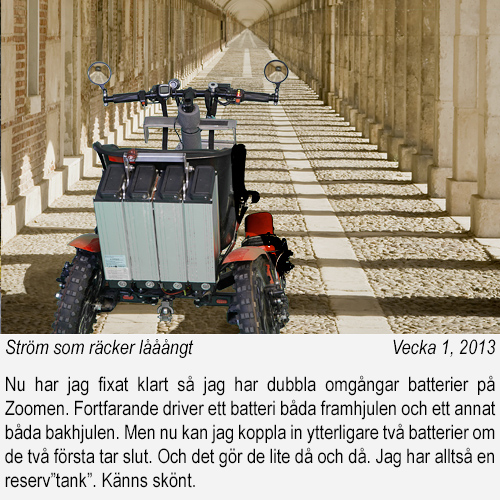 Ström som räcker lååångt Vecka 1, 2013

Nu har jag fixat klart så jag har dubbla omgångar batterier på Zoomen. Fortfarande driver ett batteri båda framhjulen och ett annat båda bakhjulen. Men nu kan jag koppla in ytterligare två batterier om de två första tar slut. Och det gör de lite då och då. Jag har alltså en reserv"tank". Känns skönt.